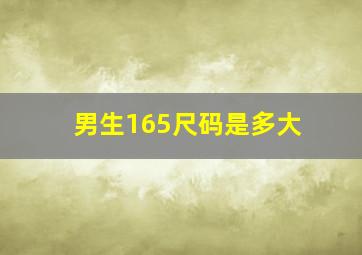 男生165尺码是多大